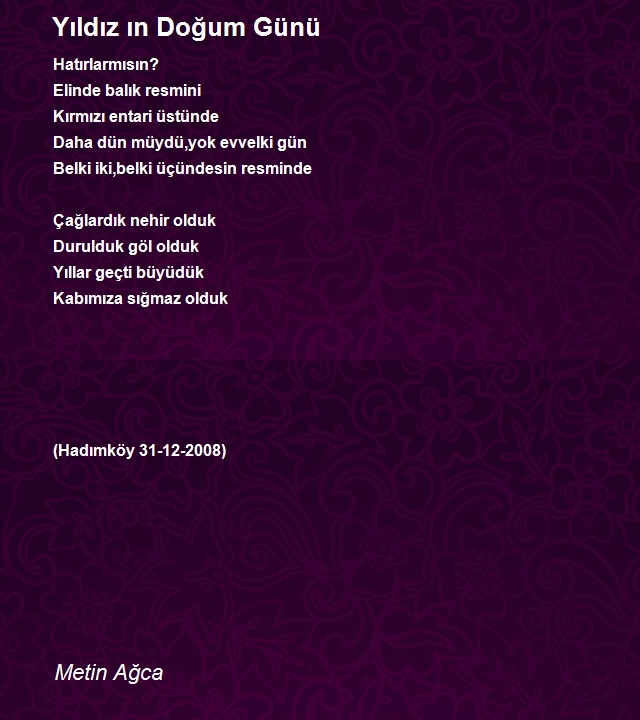 Yıldız ın Doğum Günü

Hatırlarmısın?
Elinde balık resmini
Kırmızı entari üstünde
Daha dün müydü,yok evvelki gün
Belki iki,belki üçündesin resminde

Çağlardık nehir olduk
Durulduk göl olduk
Yıllar geçti büyüdük
Kabımıza sığmaz olduk

(Hadımköy 31-12-2008)

Metin Ağca